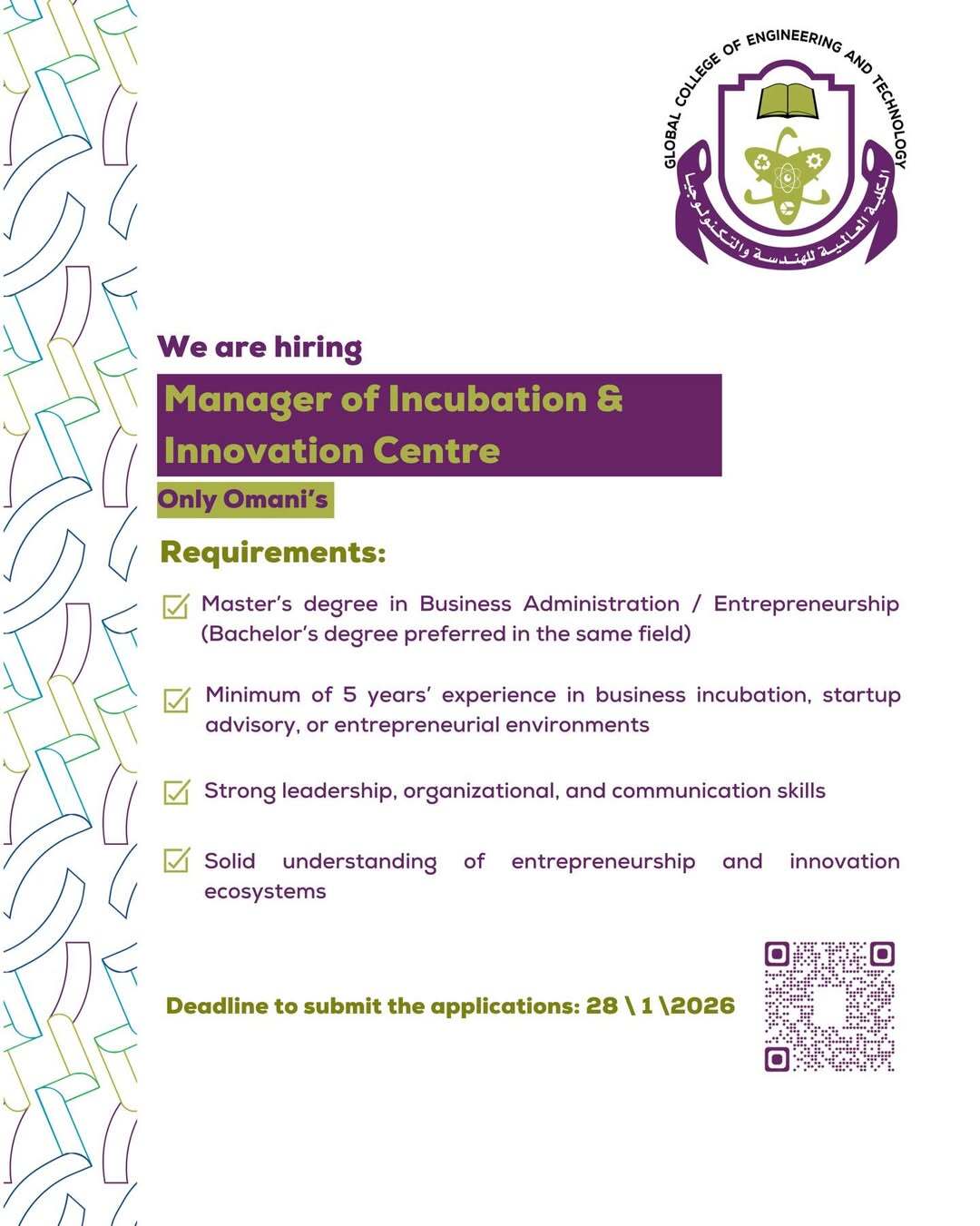 GLOBAL COLLEGE OF ENGINEERING AND TECHNOLOGY

الكلية العالمية للهندسة والتكنولوجيا

We are hiring

Manager of Incubation & Innovation Centre

Only Omani's

Requirements:

Master's degree in Business Administration / Entrepreneurship (Bachelor's degree preferred in the same field)

Minimum of 5 years' experience in business incubation, startup advisory, or entrepreneurial environments

Strong leadership, organizational, and communication skills

Solid understanding of entrepreneurship and innovation ecosystems

Deadline to submit the applications: 28 \ 1 \2026